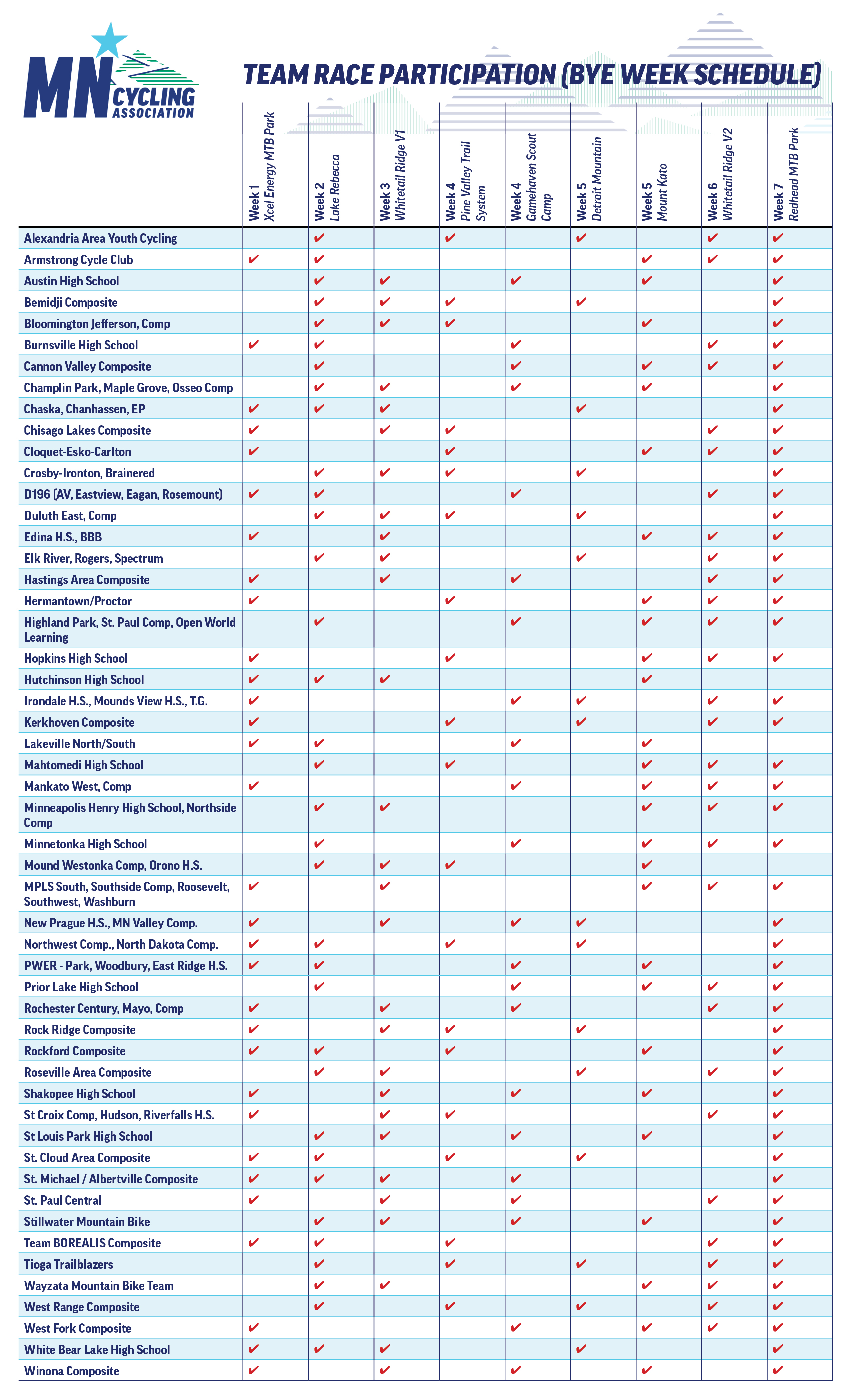 MN CYCLING ASSOCIATION

TEAM RACE PARTICIPATION (BYE WEEK SCHEDULE)

| | Week 1 Xcel Energy MTB Park | Week 2 Lake Rebecca | Week 3 Whitetail Ridge V1 | Week 4 Pine Valley Trail System | Week 4 Gamehaven Scout Camp | Week 5 Detroit Mountain | Week 5 Mount Kato | Week 6 Whitetail Ridge V2 | Week 7 Redhead MTB Park |
|---|---|---|---|---|---|---|---|---|---|
| Alexandria Area Youth Cycling | | ✔ | | ✔ | | ✔ | | ✔ | ✔ |
| Armstrong Cycle Club | ✔ | ✔ | | | | | ✔ | ✔ | ✔ |
| Austin High School | | ✔ | ✔ | | ✔ | | ✔ | | ✔ |
| Bemidji Composite | | ✔ | ✔ | ✔ | | ✔ | | | ✔ |
| Bloomington Jefferson, Comp | | ✔ | ✔ | ✔ | | | ✔ | | ✔ |
| Burnsville High School | ✔ | ✔ | | | ✔ | | | ✔ | ✔ |
| Cannon Valley Composite | | ✔ | | | ✔ | | ✔ | ✔ | ✔ |
| Champlin Park, Maple Grove, Osseo Comp | | ✔ | ✔ | | ✔ | | ✔ | | ✔ |
| Chaska, Chanhassen, EP | ✔ | ✔ | ✔ | | | ✔ | | | ✔ |
| Chisago Lakes Composite | ✔ | | ✔ | ✔ | | | | ✔ | ✔ |
| Cloquet-Esko-Carlton | ✔ | | | ✔ | | | ✔ | ✔ | ✔ |
| Crosby-Ironton, Brainered | | ✔ | ✔ | ✔ | | ✔ | | | ✔ |
| D196 (AV, Eastview, Eagan, Rosemount) | ✔ | ✔ | | | ✔ | | | ✔ | ✔ |
| Duluth East, Comp | | ✔ | ✔ | ✔ | | ✔ | | | ✔ |
| Edina H.S., BBB | ✔ | | ✔ | | | | ✔ | ✔ | ✔ |
| Elk River, Rogers, Spectrum | | ✔ | ✔ | | | ✔ | | ✔ | ✔ |
| Hastings Area Composite | ✔ | | ✔ | | ✔ | | | ✔ | ✔ |
| Hermantown/Proctor | ✔ | | | ✔ | | | ✔ | ✔ | ✔ |
| Highland Park, St. Paul Comp, Open World Learning | | ✔ | | | ✔ | | ✔ | ✔ | ✔ |
| Hopkins High School | ✔ | | | ✔ | | | ✔ | ✔ | ✔ |
| Hutchinson High School | ✔ | ✔ | ✔ | | | | ✔ | | |
| Irondale H.S., Mounds View H.S., T.G. | ✔ | | | | ✔ | ✔ | | ✔ | ✔ |
| Kerkhoven Composite | ✔ | | | ✔ | | ✔ | | ✔ | ✔ |
| Lakeville North/South | ✔ | ✔ | | | ✔ | | ✔ | | |
| Mahtomedi High School | | ✔ | | ✔ | | | ✔ | ✔ | ✔ |
| Mankato West, Comp | ✔ | | | | ✔ | | ✔ | ✔ | ✔ |
| Minneapolis Henry High School, Northside Comp | | ✔ | ✔ | | | | ✔ | ✔ | ✔ |
| Minnetonka High School | | ✔ | | | ✔ | | ✔ | ✔ | ✔ |
| Mound Westonka Comp, Orono H.S. | | ✔ | ✔ | ✔ | | | ✔ | | |
| MPLS South, Southside Comp, Roosevelt, Southwest, Washburn | ✔ | | ✔ | | | | ✔ | ✔ | ✔ |
| New Prague H.S., MN Valley Comp. | ✔ | | ✔ | | ✔ | ✔ | | | ✔ |
| Northwest Comp., North Dakota Comp. | ✔ | ✔ | | ✔ | | ✔ | | | ✔ |
| PWER - Park, Woodbury, East Ridge H.S. | ✔ | ✔ | | | ✔ | | ✔ | | ✔ |
| Prior Lake High School | | ✔ | | | ✔ | | ✔ | ✔ | ✔ |
| Rochester Century, Mayo, Comp | ✔ | | ✔ | | ✔ | | | ✔ | ✔ |
| Rock Ridge Composite | ✔ | | ✔ | ✔ | | ✔ | | | ✔ |
| Rockford Composite | ✔ | ✔ | | ✔ | | | ✔ | | ✔ |
| Roseville Area Composite | | ✔ | ✔ | | | ✔ | | ✔ | ✔ |
| Shakopee High School | ✔ | | ✔ | | ✔ | | ✔ | | ✔ |
| St Croix Comp, Hudson, Riverfalls H.S. | ✔ | | ✔ | ✔ | | | | ✔ | ✔ |
| St Louis Park High School | | ✔ | ✔ | | ✔ | | ✔ | | ✔ |
| St. Cloud Area Composite | ✔ | ✔ | | ✔ | | ✔ | | | ✔ |
| St. Michael / Albertville Composite | ✔ | ✔ | ✔ | | ✔ | | | | ✔ |
| St. Paul Central | ✔ | | ✔ | | ✔ | | | ✔ | ✔ |
| Stillwater Mountain Bike | | ✔ | ✔ | | ✔ | | ✔ | | ✔ |
| Team BOREALIS Composite | ✔ | ✔ | | ✔ | | | | ✔ | ✔ |
| Tioga Trailblazers | | ✔ | | ✔ | | ✔ | | ✔ | ✔ |
| Wayzata Mountain Bike Team | | ✔ | ✔ | | | | ✔ | ✔ | ✔ |
| West Range Composite | | ✔ | | ✔ | | ✔ | | ✔ | ✔ |
| West Fork Composite | ✔ | | | | ✔ | | ✔ | ✔ | ✔ |
| White Bear Lake High School | ✔ | ✔ | ✔ | | | ✔ | | | ✔ |
| Winona Composite | ✔ | | ✔ | | ✔ | | ✔ | | ✔ |